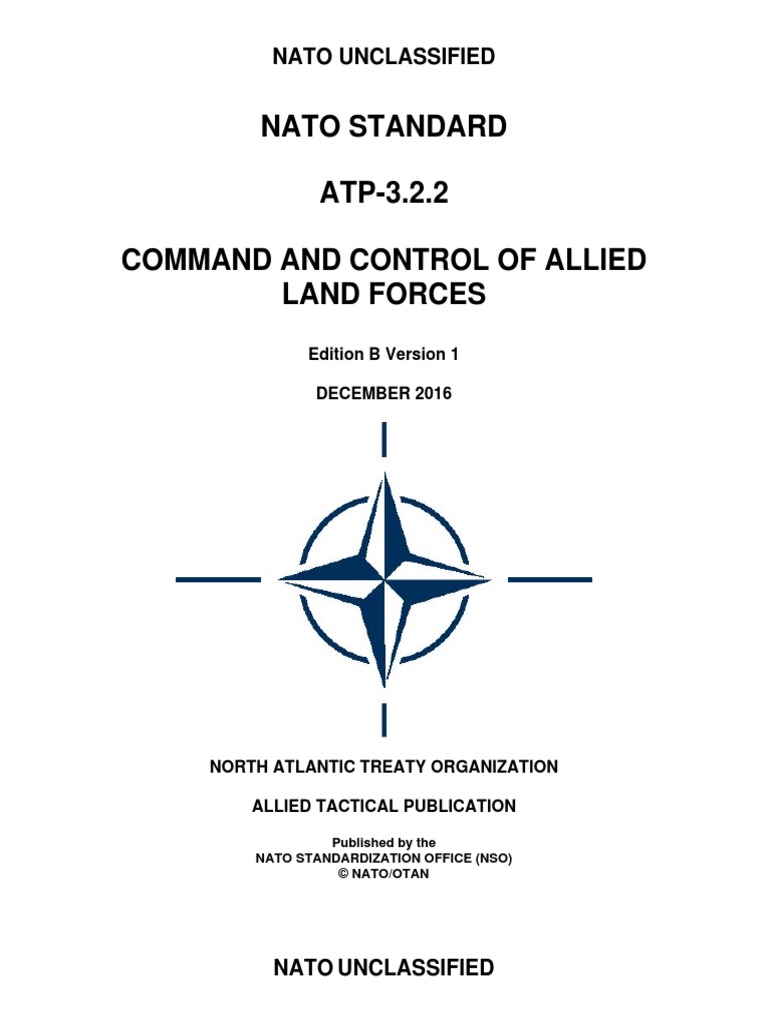 NATO UNCLASSIFIED

NATO STANDARD

ATP-3.2.2

COMMAND AND CONTROL OF ALLIED LAND FORCES

Edition B Version 1

DECEMBER 2016

NORTH ATLANTIC TREATY ORGANIZATION

ALLIED TACTICAL PUBLICATION

Published by the
NATO STANDARDIZATION OFFICE (NSO)
© NATO/OTAN

NATO UNCLASSIFIED